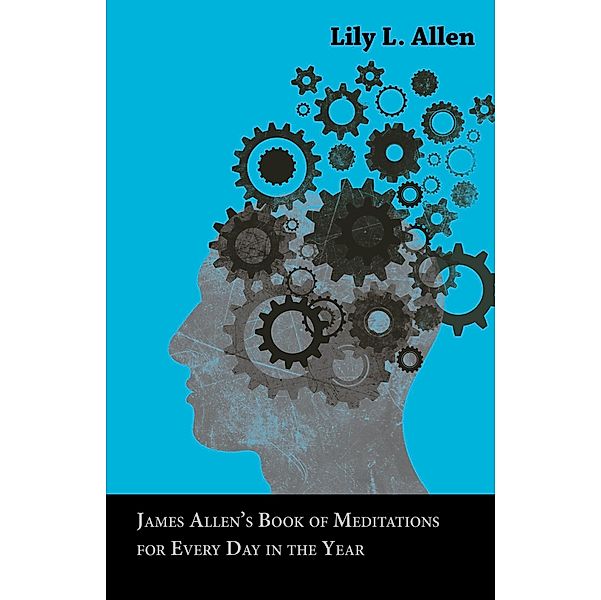 Lily L. Allen

James Allen's Book of Meditations for Every Day in the Year